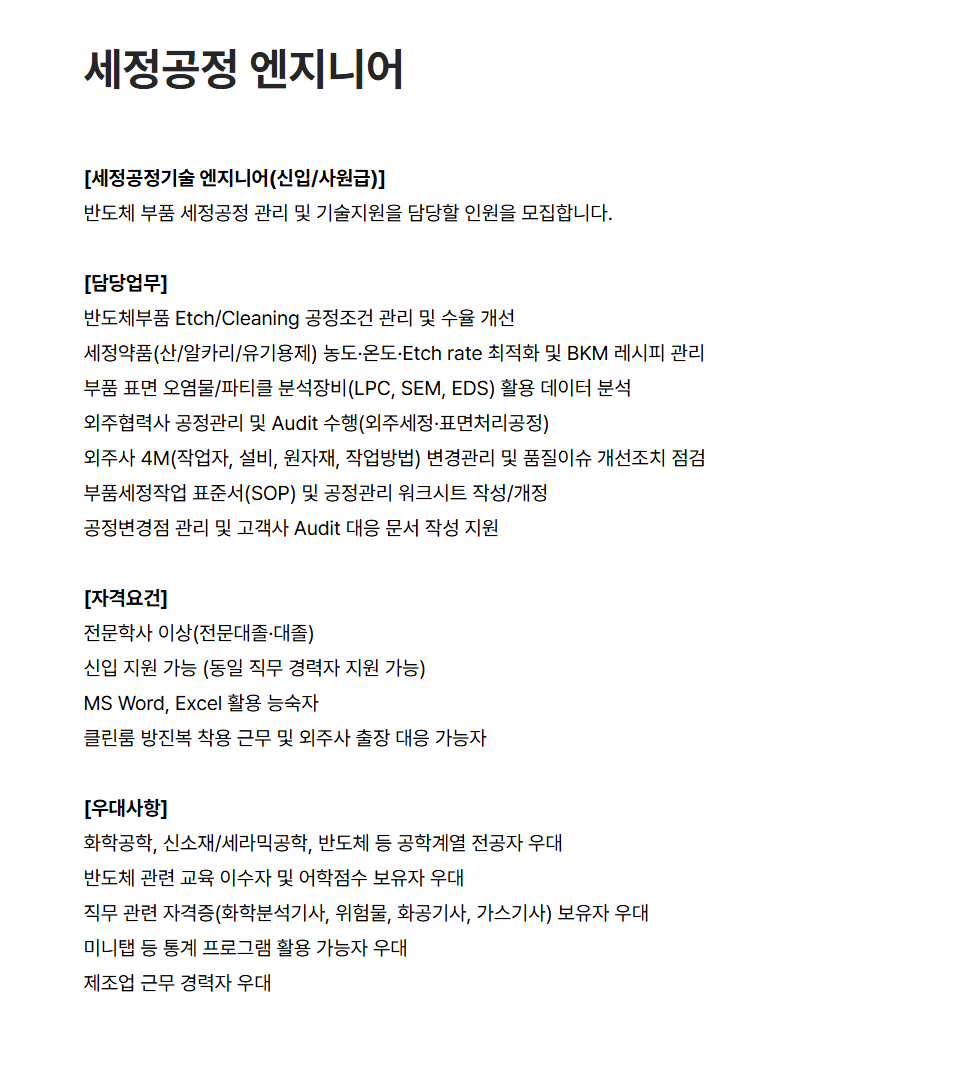 세정공정 엔지니어

[세정공정기술 엔지니어(신입/사원급)]
반도체 부품 세정공정 관리 및 기술지원을 담당할 인원을 모집합니다.

[담당업무]
반도체부품 Etch/Cleaning 공정조건 관리 및 수율 개선
세정약품(산/알카리/유기용제) 농도·온도·Etch rate 최적화 및 BKM 레시피 관리
부품 표면 오염물/파티클 분석장비(LPC, SEM, EDS) 활용 데이터 분석
외주협력사 공정관리 및 Audit 수행(외주세정·표면처리공정)
외주사 4M(작업자, 설비, 원자재, 작업방법) 변경관리 및 품질이슈 개선조치 점검
부품세정작업 표준서(SOP) 및 공정관리 워크시트 작성/개정
공정변경점 관리 및 고객사 Audit 대응 문서 작성 지원

[자격요건]
전문학사 이상(전문대졸·대졸)
신입 지원 가능 (동일 직무 경력자 지원 가능)
MS Word, Excel 활용 능숙자
클린룸 방진복 착용 근무 및 외주사 출장 대응 가능자

[우대사항]
화학공학, 신소재/세라믹공학, 반도체 등 공학계열 전공자 우대
반도체 관련 교육 이수자 및 어학점수 보유자 우대
직무 관련 자격증(화학분석기사, 위험물, 화공기사, 가스기사) 보유자 우대
미니탭 등 통계 프로그램 활용 가능자 우대
제조업 근무 경력자 우대